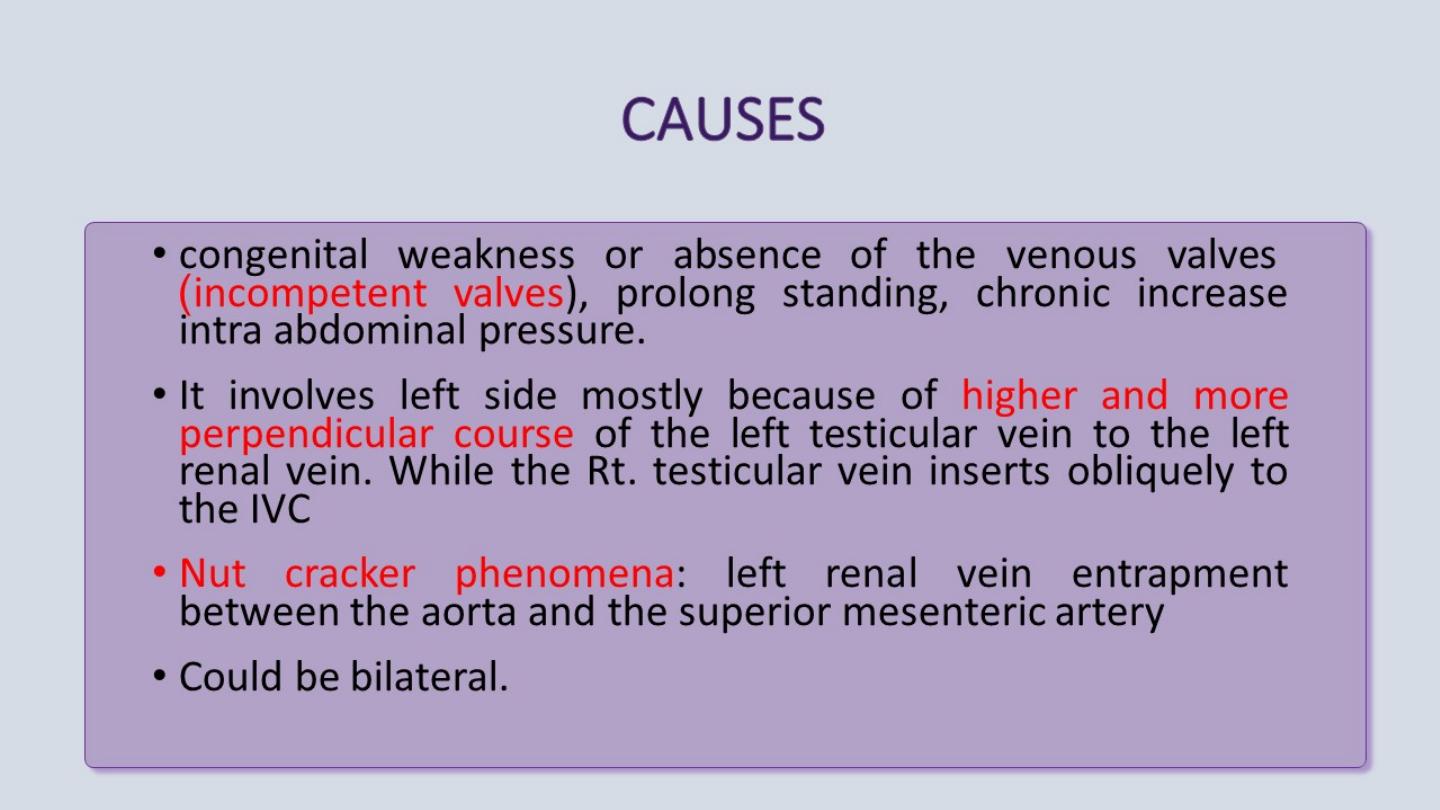 CAUSES

• congenital weakness or absence of the venous valves (incompetent valves), prolong standing, chronic increase intra abdominal pressure.

• It involves left side mostly because of higher and more perpendicular course of the left testicular vein to the left renal vein. While the Rt. testicular vein inserts obliquely to the IVC

• Nut cracker phenomena: left renal vein entrapment between the aorta and the superior mesenteric artery

• Could be bilateral.